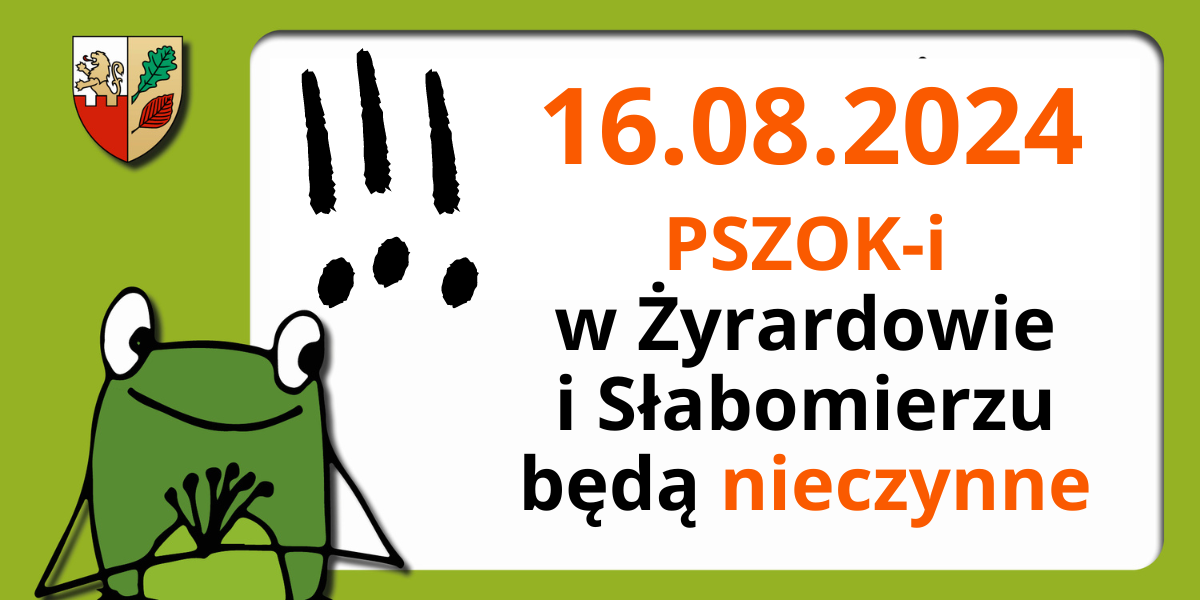 !!!

16.08.2024

PSZOK-i
w Żyrardowie
i Słabomierzu
będą nieczynne